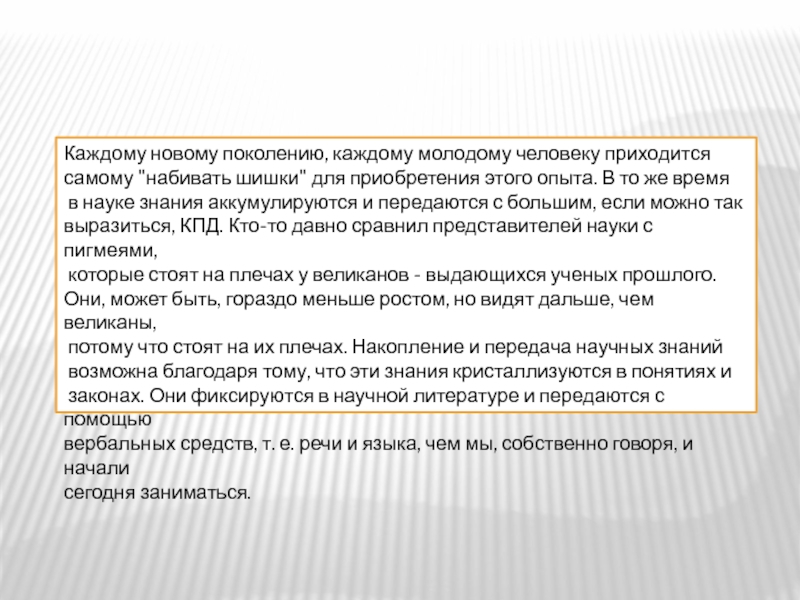 Каждому новому поколению, каждому молодому человеку приходится самому "набивать шишки" для приобретения этого опыта. В то же время в науке знания аккумулируются и передаются с большим, если можно так выразиться, КПД. Кто-то давно сравнил представителей науки с пигмеями,
которые стоят на плечах у великанов - выдающихся ученых прошлого. Они, может быть, гораздо меньше ростом, но видят дальше, чем великаны,
потому что стоят на их плечах. Накопление и передача научных знаний возможна благодаря тому, что эти знания кристаллизуются в понятиях и законах. Они фиксируются в научной литературе и передаются с помощью
вербальных средств, т. е. речи и языка, чем мы, собственно говоря, и начали
сегодня заниматься.